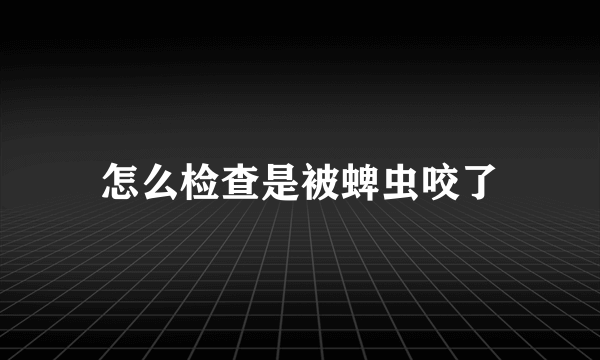 怎么检查是被蜱虫咬了